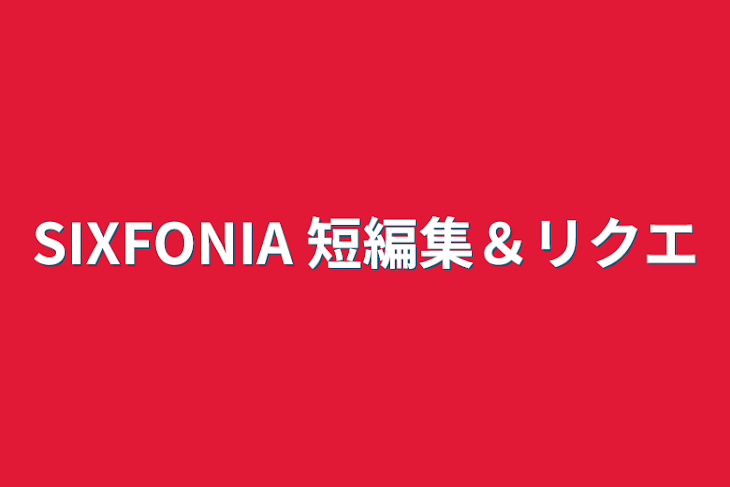 SIXFONIA 短編集＆リクエ